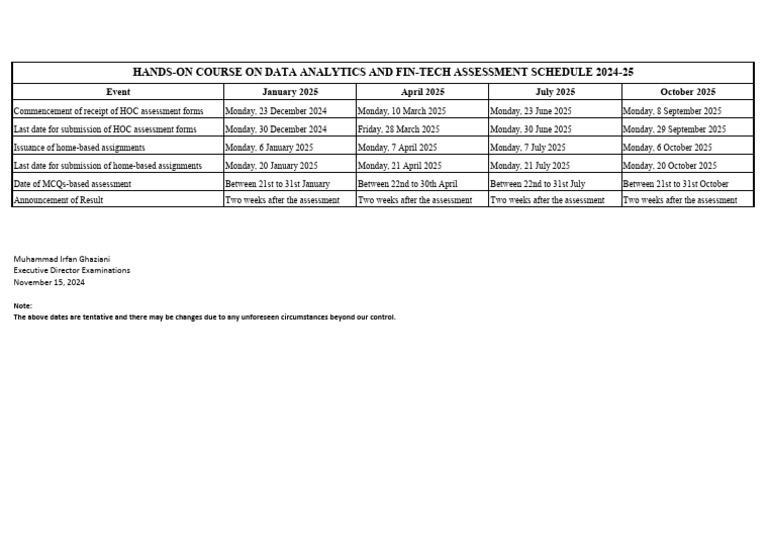 HANDS-ON COURSE ON DATA ANALYTICS AND FIN-TECH ASSESSMENT SCHEDULE 2024-25

| Event | January 2025 | April 2025 | July 2025 | October 2025 |
|---|---|---|---|---|
| Commencement of receipt of HOC assessment forms | Monday, 23 December 2024 | Monday, 10 March 2025 | Monday, 23 June 2025 | Monday, 8 September 2025 |
| Last date for submission of HOC assessment forms | Monday, 30 December 2024 | Friday, 28 March 2025 | Monday, 30 June 2025 | Monday, 29 September 2025 |
| Issuance of home-based assignments | Monday, 6 January 2025 | Monday, 7 April 2025 | Monday, 7 July 2025 | Monday, 6 October 2025 |
| Last date for submission of home-based assignments | Monday, 20 January 2025 | Monday, 21 April 2025 | Monday, 21 July 2025 | Monday, 20 October 2025 |
| Date of MCQs-based assessment | Between 21st to 31st January | Between 22nd to 30th April | Between 22nd to 31st July | Between 21st to 31st October |
| Announcement of Result | Two weeks after the assessment | Two weeks after the assessment | Two weeks after the assessment | Two weeks after the assessment |

Muhammad Irfan Ghaziani
Executive Director Examinations
November 15, 2024

Note:
The above dates are tentative and there may be changes due to any unforeseen circumstances beyond our control.